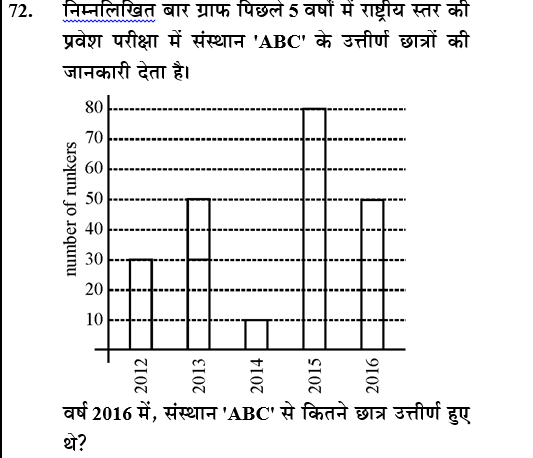 72. निम्नलिखित बार ग्राफ पिछले 5 वर्षों में राष्ट्रीय स्तर की प्रवेश परीक्षा में संस्थान 'ABC' के उत्तीर्ण छात्रों की जानकारी देता है।

number of runkers
80
70
60
50
40
30
20
10
2012
2013
2014
2015
2016

वर्ष 2016 में, संस्थान 'ABC' से कितने छात्र उत्तीर्ण हुए थे?